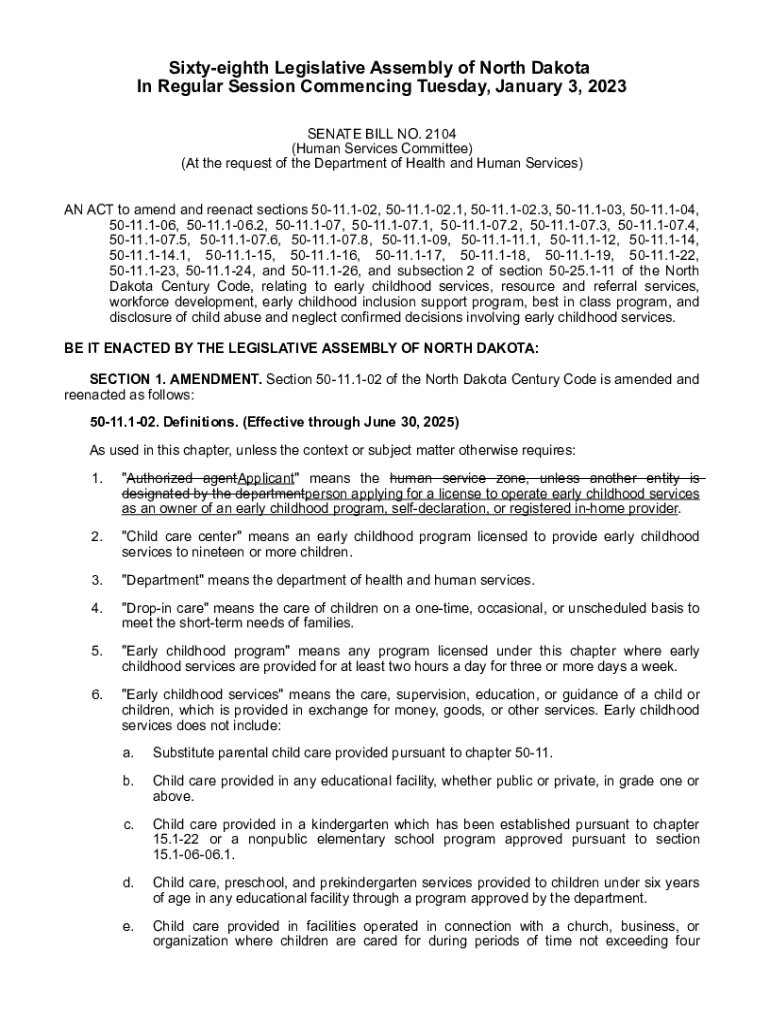 Sixty-eighth Legislative Assembly of North Dakota
In Regular Session Commencing Tuesday, January 3, 2023

SENATE BILL NO. 2104
(Human Services Committee)
(At the request of the Department of Health and Human Services)

AN ACT to amend and reenact sections 50-11.1-02, 50-11.1-02.1, 50-11.1-02.3, 50-11.1-03, 50-11.1-04, 50-11.1-06, 50-11.1-06.2, 50-11.1-07, 50-11.1-07.1, 50-11.1-07.2, 50-11.1-07.3, 50-11.1-07.4, 50-11.1-07.5, 50-11.1-07.6, 50-11.1-07.8, 50-11.1-09, 50-11.1-11.1, 50-11.1-12, 50-11.1-14, 50-11.1-14.1, 50-11.1-15, 50-11.1-16, 50-11.1-17, 50-11.1-18, 50-11.1-19, 50-11.1-22, 50-11.1-23, 50-11.1-24, and 50-11.1-26, and subsection 2 of section 50-25.1-11 of the North Dakota Century Code, relating to early childhood services, resource and referral services, workforce development, early childhood inclusion support program, best in class program, and disclosure of child abuse and neglect confirmed decisions involving early childhood services.

BE IT ENACTED BY THE LEGISLATIVE ASSEMBLY OF NORTH DAKOTA:

SECTION 1. AMENDMENT. Section 50-11.1-02 of the North Dakota Century Code is amended and reenacted as follows:

50-11.1-02. Definitions. (Effective through June 30, 2025)

As used in this chapter, unless the context or subject matter otherwise requires:

1. "Authorized agentApplicant" means the human service zone, unless another entity is designated by the departmentperson applying for a license to operate early childhood services as an owner of an early childhood program, self-declaration, or registered in-home provider.

2. "Child care center" means an early childhood program licensed to provide early childhood services to nineteen or more children.

3. "Department" means the department of health and human services.

4. "Drop-in care" means the care of children on a one-time, occasional, or unscheduled basis to meet the short-term needs of families.

5. "Early childhood program" means any program licensed under this chapter where early childhood services are provided for at least two hours a day for three or more days a week.

6. "Early childhood services" means the care, supervision, education, or guidance of a child or children, which is provided in exchange for money, goods, or other services. Early childhood services does not include:

a. Substitute parental child care provided pursuant to chapter 50-11.

b. Child care provided in any educational facility, whether public or private, in grade one or above.

c. Child care provided in a kindergarten which has been established pursuant to chapter 15.1-22 or a nonpublic elementary school program approved pursuant to section 15.1-06-06.1.

d. Child care, preschool, and prekindergarten services provided to children under six years of age in any educational facility through a program approved by the department.

e. Child care provided in facilities operated in connection with a church, business, or organization where children are cared for during periods of time not exceeding four